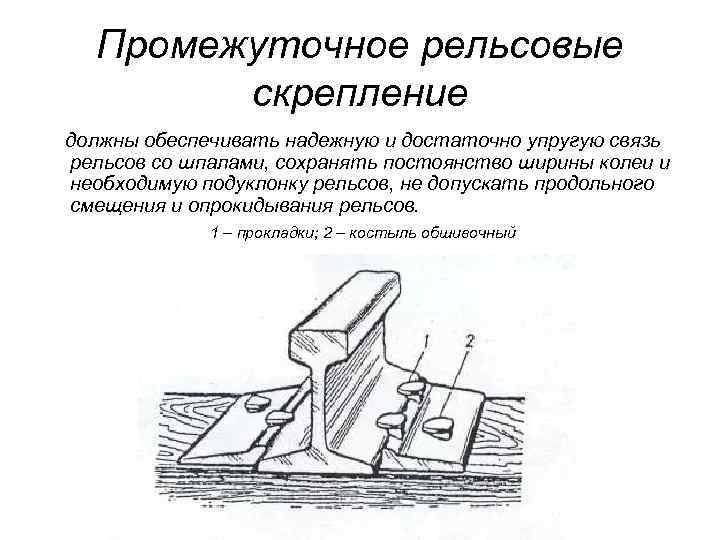 Промежуточное рельсовые скрепление

должны обеспечивать надежную и достаточно упругую связь рельсов со шпалами, сохранять постоянство ширины колеи и необходимую подуклонку рельсов, не допускать продольного смещения и опрокидывания рельсов.

1 – прокладки; 2 – костыль обшивочный

1

2